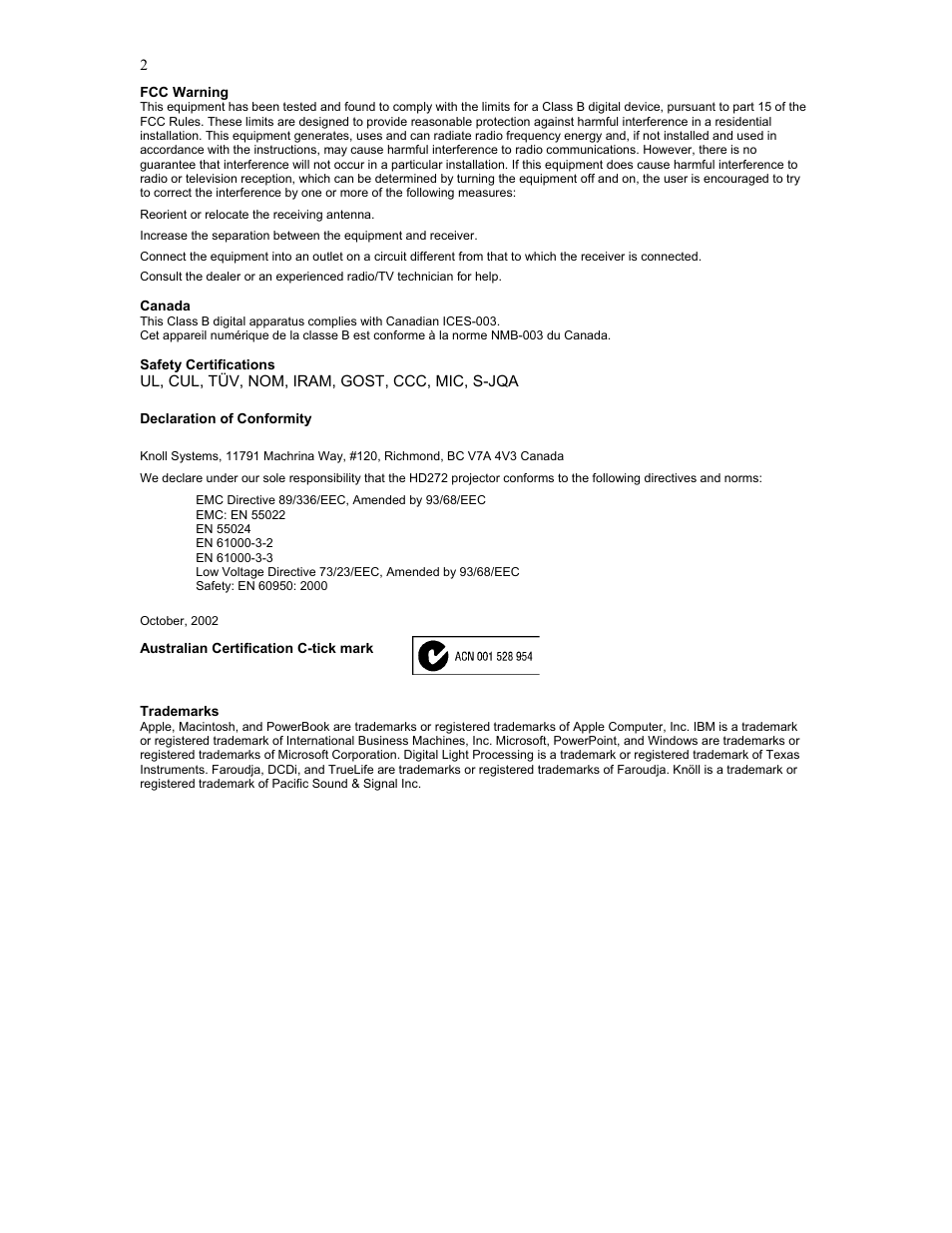 2

FCC Warning
This equipment has been tested and found to comply with the limits for a Class B digital device, pursuant to part 15 of the FCC Rules. These limits are designed to provide reasonable protection against harmful interference in a residential installation. This equipment generates, uses and can radiate radio frequency energy and, if not installed and used in accordance with the instructions, may cause harmful interference to radio communications. However, there is no guarantee that interference will not occur in a particular installation. If this equipment does cause harmful interference to radio or television reception, which can be determined by turning the equipment off and on, the user is encouraged to try to correct the interference by one or more of the following measures:

Reorient or relocate the receiving antenna.

Increase the separation between the equipment and receiver.

Connect the equipment into an outlet on a circuit different from that to which the receiver is connected.

Consult the dealer or an experienced radio/TV technician for help.

Canada
This Class B digital apparatus complies with Canadian ICES-003.
Cet appareil numérique de la classe B est conforme à la norme NMB-003 du Canada.

Safety Certifications
UL, CUL, TÜV, NOM, IRAM, GOST, CCC, MIC, S-JQA

Declaration of Conformity

Knoll Systems, 11791 Machrina Way, #120, Richmond, BC V7A 4V3 Canada

We declare under our sole responsibility that the HD272 projector conforms to the following directives and norms:

EMC Directive 89/336/EEC, Amended by 93/68/EEC
EMC: EN 55022
EN 55024
EN 61000-3-2
EN 61000-3-3
Low Voltage Directive 73/23/EEC, Amended by 93/68/EEC
Safety: EN 60950: 2000

October, 2002

Australian Certification C-tick mark

ACN 001 528 954

Trademarks
Apple, Macintosh, and PowerBook are trademarks or registered trademarks of Apple Computer, Inc. IBM is a trademark or registered trademark of International Business Machines, Inc. Microsoft, PowerPoint, and Windows are trademarks or registered trademarks of Microsoft Corporation. Digital Light Processing is a trademark or registered trademark of Texas Instruments. Faroudja, DCDi, and TrueLife are trademarks or registered trademarks of Faroudja. Knöll is a trademark or registered trademark of Pacific Sound & Signal Inc.